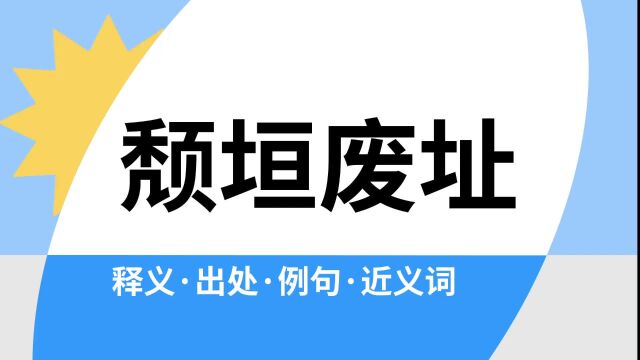 颓垣废址

释义·出处·例句·近义词